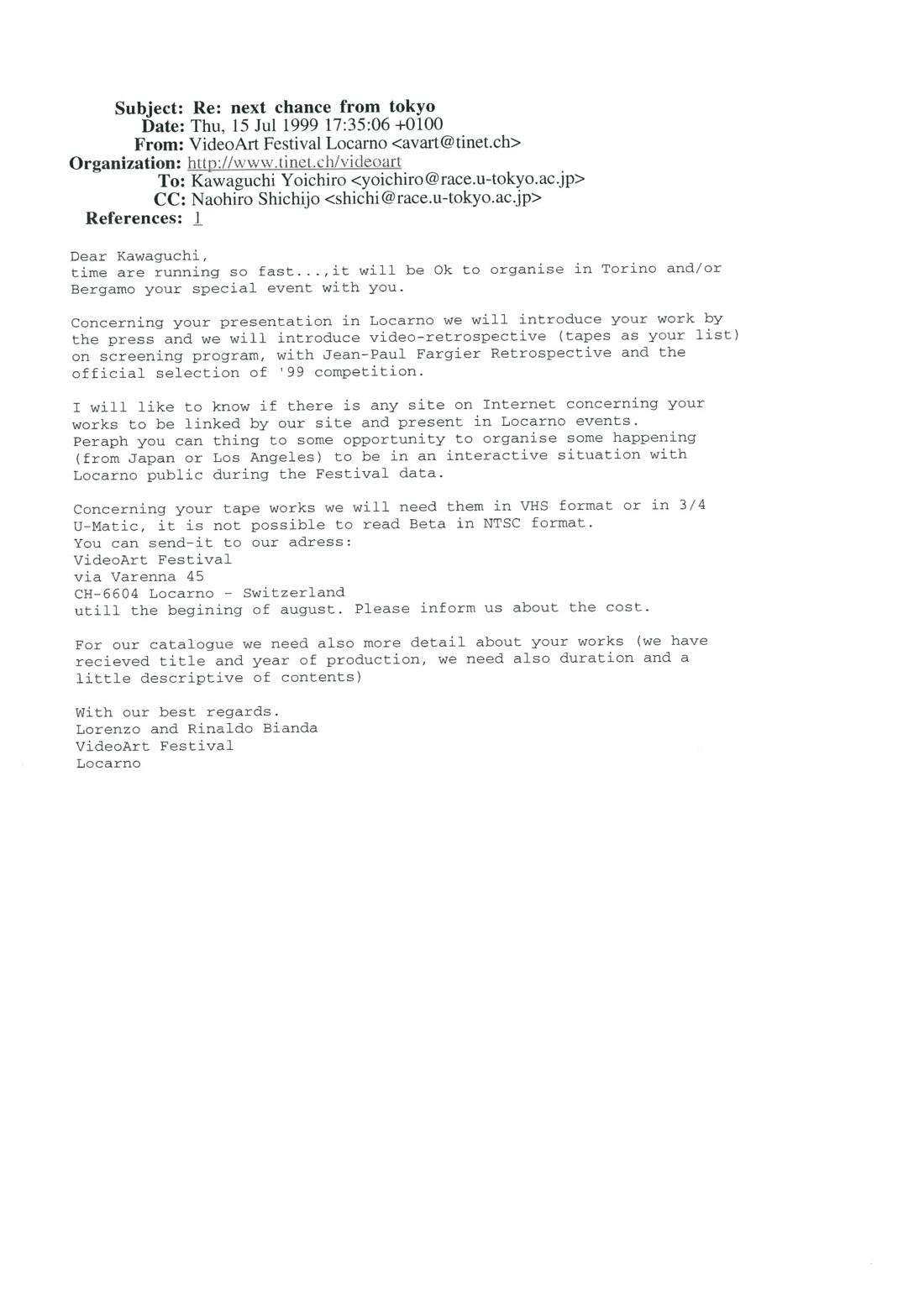 Subject: Re: next chance from tokyo
Date: Thu, 15 Jul 1999 17:35:06 +0100
From: VideoArt Festival Locarno <avart@tinet.ch>
Organization: http://www.tinet.ch/videoart
To: Kawaguchi Yoichiro <yoichiro@race.u-tokyo.ac.jp>
CC: Naohiro Shichijo <shichi@race.u-tokyo.ac.jp>
References: 1

Dear Kawaguchi,
time are running so fast...,it will be Ok to organise in Torino and/or Bergamo your special event with you.

Concerning your presentation in Locarno we will introduce your work by the press and we will introduce video-retrospective (tapes as your list) on screening program, with Jean-Paul Fargier Retrospective and the official selection of '99 competition.

I will like to know if there is any site on Internet concerning your works to be linked by our site and present in Locarno events.
Peraph you can thing to some opportunity to organise some happening (from Japan or Los Angeles) to be in an interactive situation with Locarno public during the Festival data.

Concerning your tape works we will need them in VHS format or in 3/4 U-Matic, it is not possible to read Beta in NTSC format.
You can send-it to our adress:
VideoArt Festival
via Varenna 45
CH-6604 Locarno - Switzerland
utill the begining of august. Please inform us about the cost.

For our catalogue we need also more detail about your works (we have recieved title and year of production, we need also duration and a little descriptive of contents)

With our best regards.
Lorenzo and Rinaldo Bianda
VideoArt Festival
Locarno